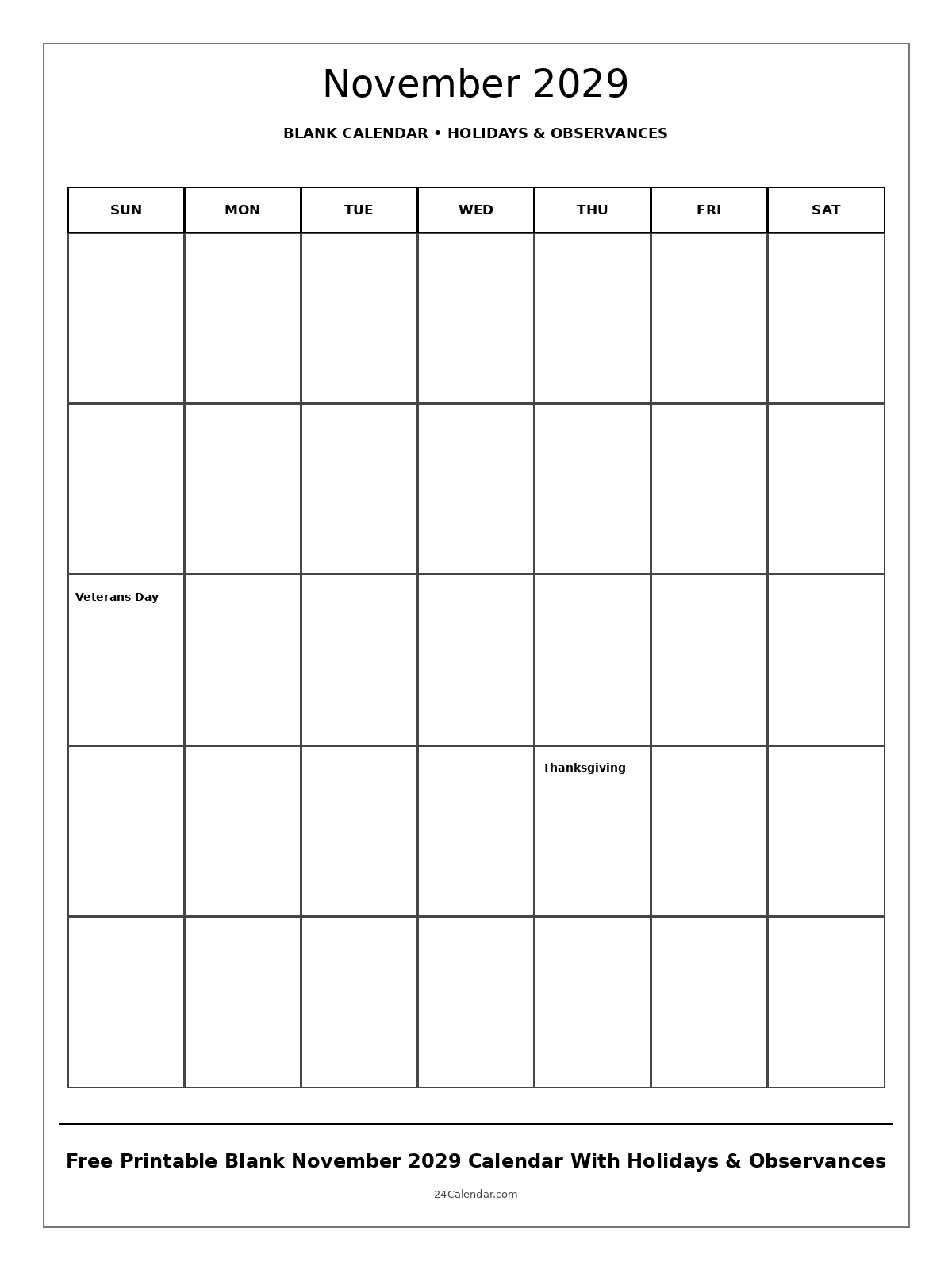 November 2029

BLANK CALENDAR • HOLIDAYS & OBSERVANCES

| SUN | MON | TUE | WED | THU | FRI | SAT |
|---|---|---|---|---|---|---|
| | | | | | | |
| | | | | | | |
| Veterans Day | | | | | | |
| | | | | Thanksgiving | | |
| | | | | | | |

Free Printable Blank November 2029 Calendar With Holidays & Observances

24Calendar.com